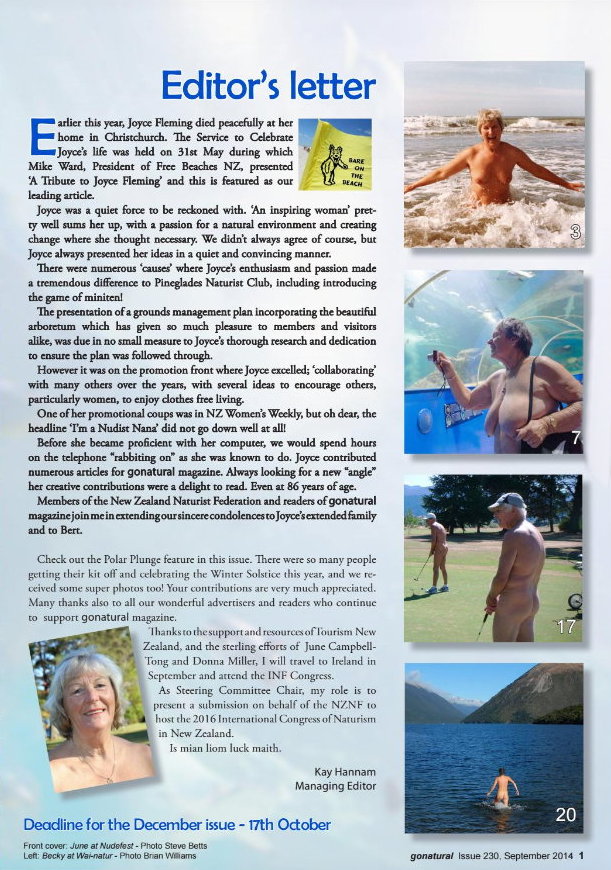 Editor's letter

Earlier this year, Joyce Fleming died peacefully at her home in Christchurch. The Service to Celebrate Joyce's life was held on 31st May during which Mike Ward, President of Free Beaches NZ, presented 'A Tribute to Joyce Fleming' and this is featured as our leading article.

BARE ON THE BEACH

Joyce was a quiet force to be reckoned with. 'An inspiring woman' pretty well sums her up, with a passion for a natural environment and creating change where she thought necessary. We didn't always agree of course, but Joyce always presented her ideas in a quiet and convincing manner.

There were numerous 'causes' where Joyce's enthusiasm and passion made a tremendous difference to Pineglades Naturist Club, including introducing the game of miniten!

The presentation of a grounds management plan incorporating the beautiful arboretum which has given so much pleasure to members and visitors alike, was due in no small measure to Joyce's thorough research and dedication to ensure the plan was followed through.

However it was on the promotion front where Joyce excelled; 'collaborating' with many others over the years, with several ideas to encourage others, particularly women, to enjoy clothes free living.

One of her promotional coups was in NZ Women's Weekly, but oh dear, the headline 'I'm a Nudist Nana' did not go down well at all!

Before she became proficient with her computer, we would spend hours on the telephone "rabbiting on" as she was known to do. Joyce contributed numerous articles for gonatural magazine. Always looking for a new "angle" her creative contributions were a delight to read. Even at 86 years of age.

Members of the New Zealand Naturist Federation and readers of gonatural magazine join me in extending our sincere condolences to Joyce's extended family and to Bert.

Check out the Polar Plunge feature in this issue. There were so many people getting their kit off and celebrating the Winter Solstice this year, and we received some super photos too! Your contributions are very much appreciated. Many thanks also to all our wonderful advertisers and readers who continue to support gonatural magazine.

Thanks to the support and resources of Tourism New Zealand, and the sterling efforts of June Campbell-Tong and Donna Miller, I will travel to Ireland in September and attend the INF Congress.

As Steering Committee Chair, my role is to present a submission on behalf of the NZNF to host the 2016 International Congress of Naturism in New Zealand.

Is mian liom luck maith.

Kay Hannam
Managing Editor

Deadline for the December issue - 17th October

Front cover: June at Nudefest - Photo Steve Betts
Left: Becky at Wai-natur - Photo Brian Williams

3

7

17

20

gonatural Issue 230, September 2014 1